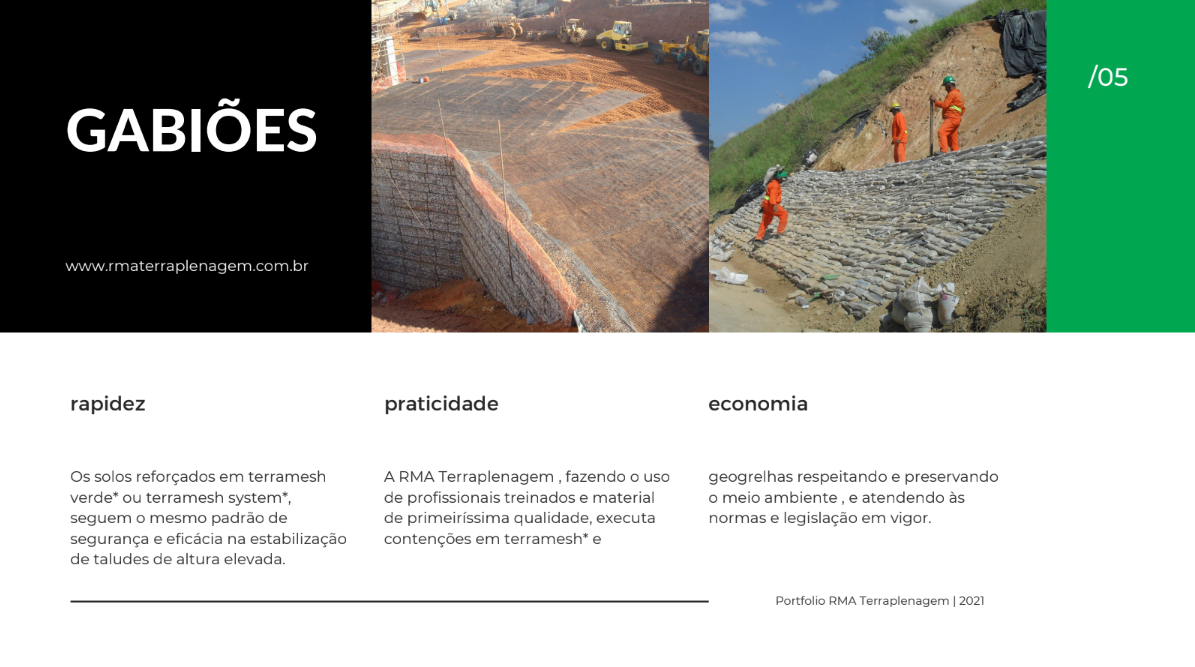 GABIÕES

www.rmaterraplenagem.com.br

/05

rapidez

Os solos reforçados em terramesh verde* ou terramesh system*, seguem o mesmo padrão de segurança e eficácia na estabilização de taludes de altura elevada.

praticidade

A RMA Terraplenagem , fazendo o uso de profissionais treinados e material de primeiríssima qualidade, executa contenções em terramesh* e

economia

geogrelhas respeitando e preservando o meio ambiente , e atendendo às normas e legislação em vigor.

Portfolio RMA Terraplenagem | 2021